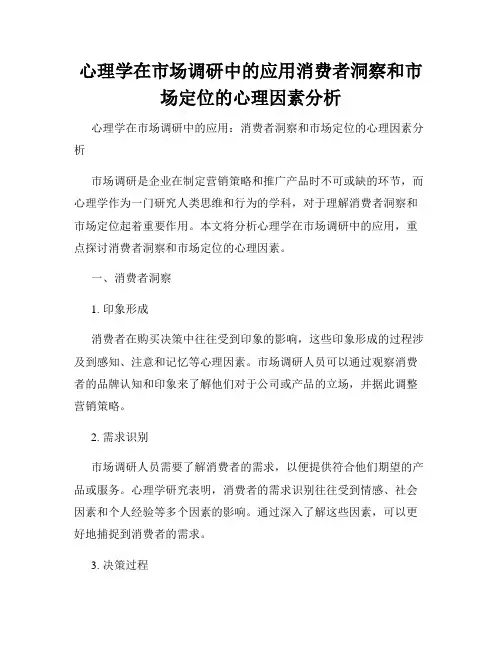 心理学在市场调研中的应用消费者洞察和市场定位的心理因素分析

心理学在市场调研中的应用：消费者洞察和市场定位的心理因素分析

市场调研是企业在制定营销策略和推广产品时不可或缺的环节，而心理学作为一门研究人类思维和行为的学科，对于理解消费者洞察和市场定位起着重要作用。本文将分析心理学在市场调研中的应用，重点探讨消费者洞察和市场定位的心理因素。

一、消费者洞察

1. 印象形成

消费者在购买决策中往往受到印象的影响，这些印象形成的过程涉及到感知、注意和记忆等心理因素。市场调研人员可以通过观察消费者的品牌认知和印象来了解他们对于公司或产品的立场，并据此调整营销策略。

2. 需求识别

市场调研人员需要了解消费者的需求，以便提供符合他们期望的产品或服务。心理学研究表明，消费者的需求识别往往受到情感、社会因素和个人经验等多个因素的影响。通过深入了解这些因素，可以更好地捕捉到消费者的需求。

3. 决策过程